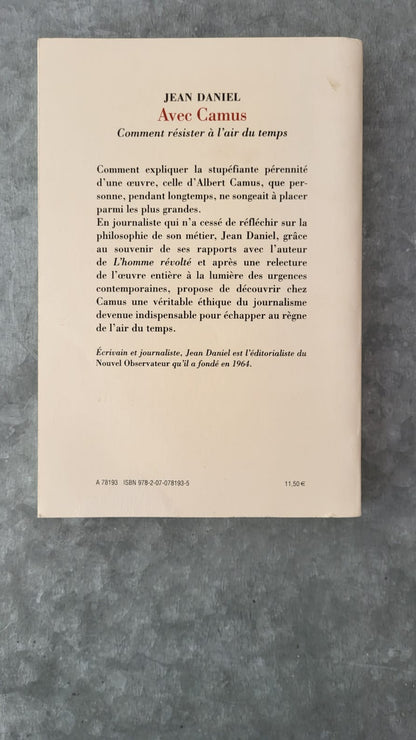 JEAN DANIEL
Avec Camus
Comment résister à l'air du temps

Comment expliquer la stupéfiante pérennité d'une œuvre, celle d'Albert Camus, que personne, pendant longtemps, ne songeait à placer parmi les plus grandes.
En journaliste qui n'a cessé de réfléchir sur la philosophie de son métier, Jean Daniel, grâce au souvenir de ses rapports avec l'auteur de L'homme révolté et après une relecture de l'œuvre entière à la lumière des urgences contemporaines, propose de découvrir chez Camus une véritable éthique du journalisme devenue indispensable pour échapper au règne de l'air du temps.

Écrivain et journaliste, Jean Daniel est l'éditorialiste du Nouvel Observateur qu'il a fondé en 1964.

A 78193 ISBN 978-2-07-078193-5

11,50 €